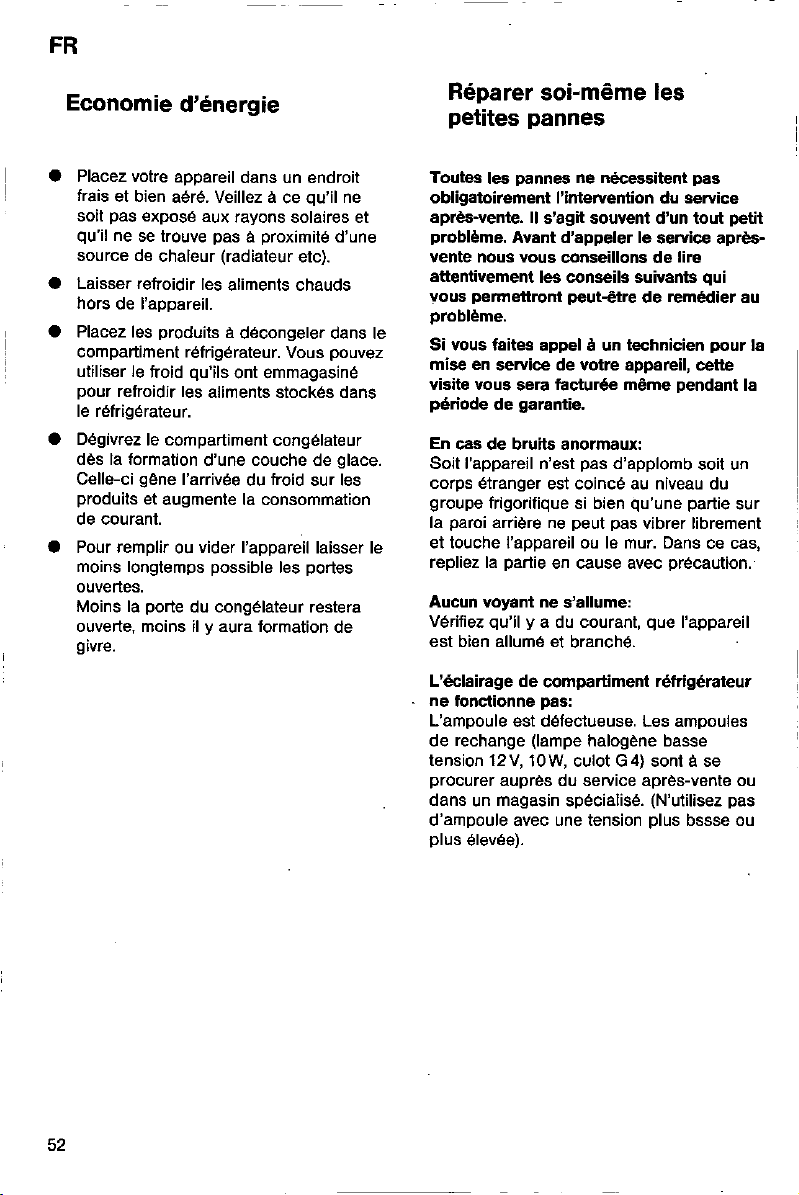 FR

Economie d'énergie

• Placez votre appareil dans un endroit frais et bien aéré. Veillez à ce qu'il ne soit pas exposé aux rayons solaires et qu'il ne se trouve pas à proximité d'une source de chaleur (radiateur etc).

• Laisser refroidir les aliments chauds hors de l'appareil.

• Placez les produits à décongeler dans le compartiment réfrigérateur. Vous pouvez utiliser le froid qu'ils ont emmagasiné pour refroidir les aliments stockés dans le réfrigérateur.

• Dégivrez le compartiment congélateur dès la formation d'une couche de glace. Celle-ci gêne l'arrivée du froid sur les produits et augmente la consommation de courant.

• Pour remplir ou vider l'appareil laisser le moins longtemps possible les portes ouvertes.
Moins la porte du congélateur restera ouverte, moins il y aura formation de givre.

Réparer soi-même les petites pannes

Toutes les pannes ne nécessitent pas obligatoirement l'intervention du service après-vente. Il s'agit souvent d'un tout petit problème. Avant d'appeler le service après-vente nous vous conseillons de lire attentivement les conseils suivants qui vous permettront peut-être de remédier au problème.

Si vous faites appel à un technicien pour la mise en service de votre appareil, cette visite vous sera facturée même pendant la période de garantie.

En cas de bruits anormaux:
Soit l'appareil n'est pas d'applomb soit un corps étranger est coincé au niveau du groupe frigorifique si bien qu'une partie sur la paroi arrière ne peut pas vibrer librement et touche l'appareil ou le mur. Dans ce cas, repliez la partie en cause avec précaution.

Aucun voyant ne s'allume:
Vérifiez qu'il y a du courant, que l'appareil est bien allumé et branché.

L'éclairage de compartiment réfrigérateur ne fonctionne pas:
L'ampoule est défectueuse. Les ampoules de rechange (lampe halogène basse tension 12 V, 10 W, culot G 4) sont à se procurer auprès du service après-vente ou dans un magasin spécialisé. (N'utilisez pas d'ampoule avec une tension plus bssse ou plus élevée).

52